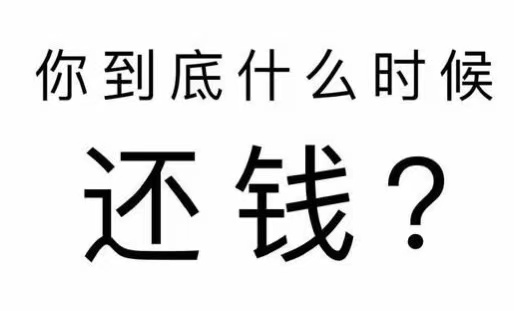 你到底什么时候

还钱？